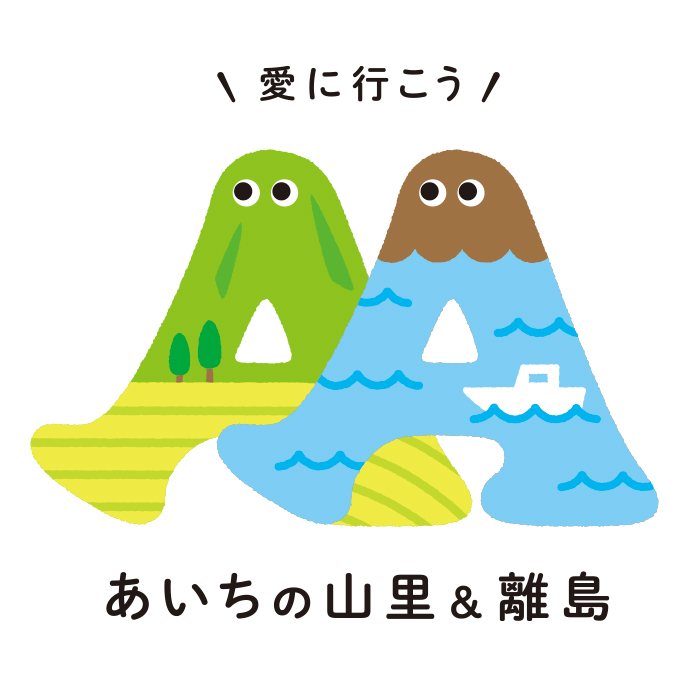 \ 愛に行こう /

あいちの山里＆離島